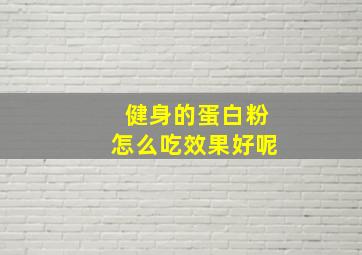 健身的蛋白粉
怎么吃效果好呢